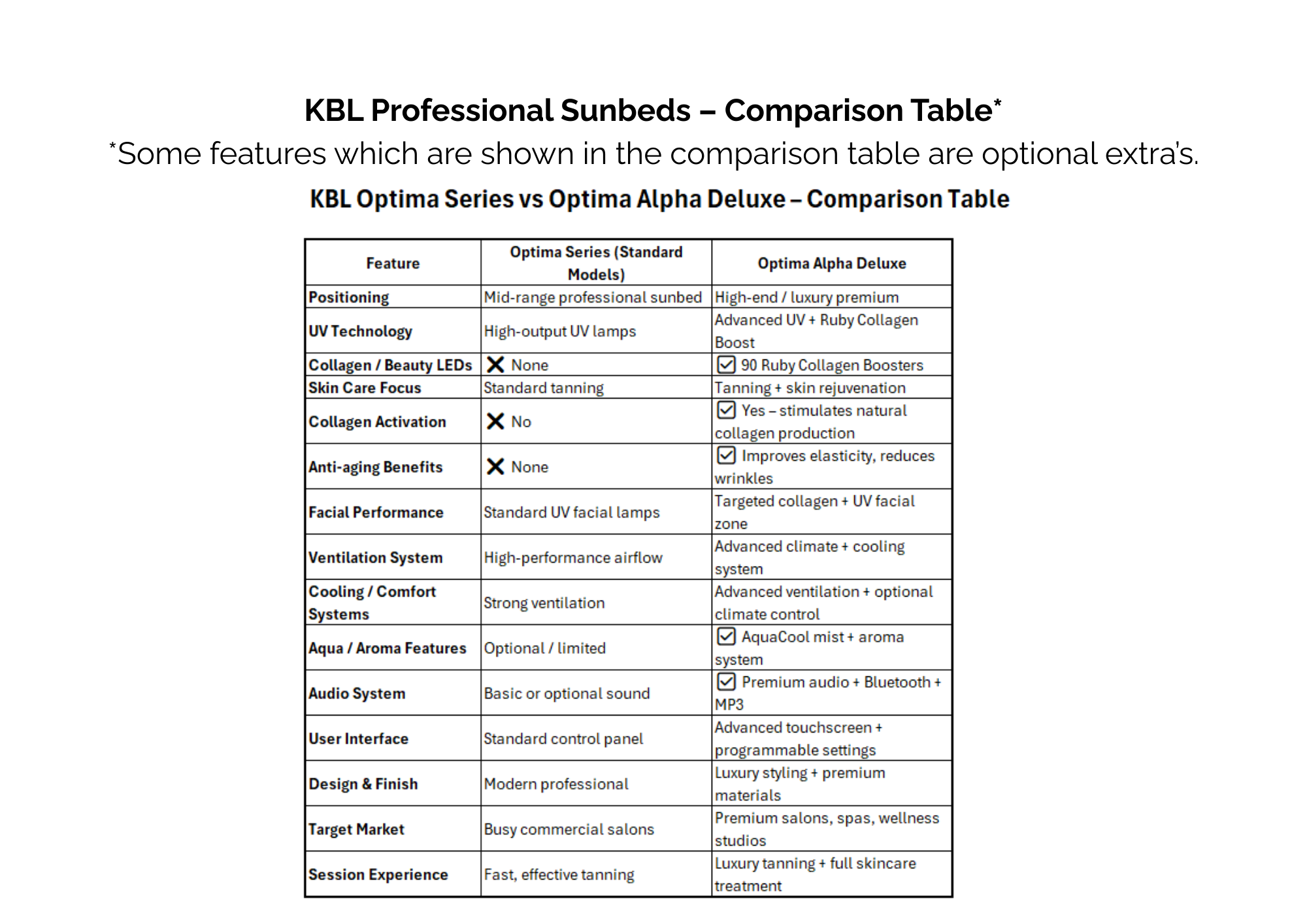 KBL Professional Sunbeds – Comparison Table*

*Some features which are shown in the comparison table are optional extra's.

KBL Optima Series vs Optima Alpha Deluxe – Comparison Table

| Feature | Optima Series (Standard Models) | Optima Alpha Deluxe |
|---|---|---|
| Positioning | Mid-range professional sunbed | High-end / luxury premium |
| UV Technology | High-output UV lamps | Advanced UV + Ruby Collagen Boost |
| Collagen / Beauty LEDs | ✕ None | ☑ 90 Ruby Collagen Boosters |
| Skin Care Focus | Standard tanning | Tanning + skin rejuvenation |
| Collagen Activation | ✕ No | ☑ Yes – stimulates natural collagen production |
| Anti-aging Benefits | ✕ None | ☑ Improves elasticity, reduces wrinkles |
| Facial Performance | Standard UV facial lamps | Targeted collagen + UV facial zone |
| Ventilation System | High-performance airflow | Advanced climate + cooling system |
| Cooling / Comfort Systems | Strong ventilation | Advanced ventilation + optional climate control |
| Aqua / Aroma Features | Optional / limited | ☑ AquaCool mist + aroma system |
| Audio System | Basic or optional sound | ☑ Premium audio + Bluetooth + MP3 |
| User Interface | Standard control panel | Advanced touchscreen + programmable settings |
| Design & Finish | Modern professional | Luxury styling + premium materials |
| Target Market | Busy commercial salons | Premium salons, spas, wellness studios |
| Session Experience | Fast, effective tanning | Luxury tanning + full skincare treatment |